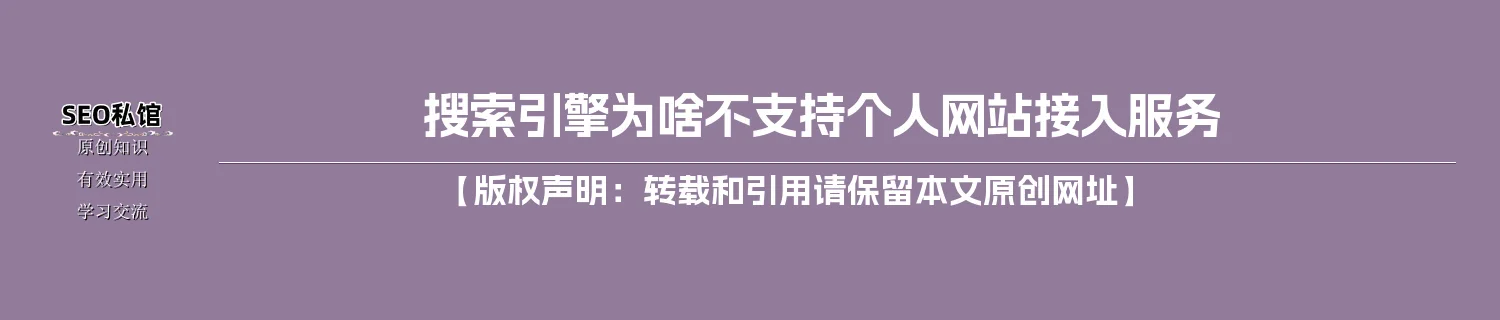 SEO私馆
原创知识
有效实用
学习交流

搜索引擎为啥不支持个人网站接入服务

【版权声明：转载和引用请保留本文原创网址】